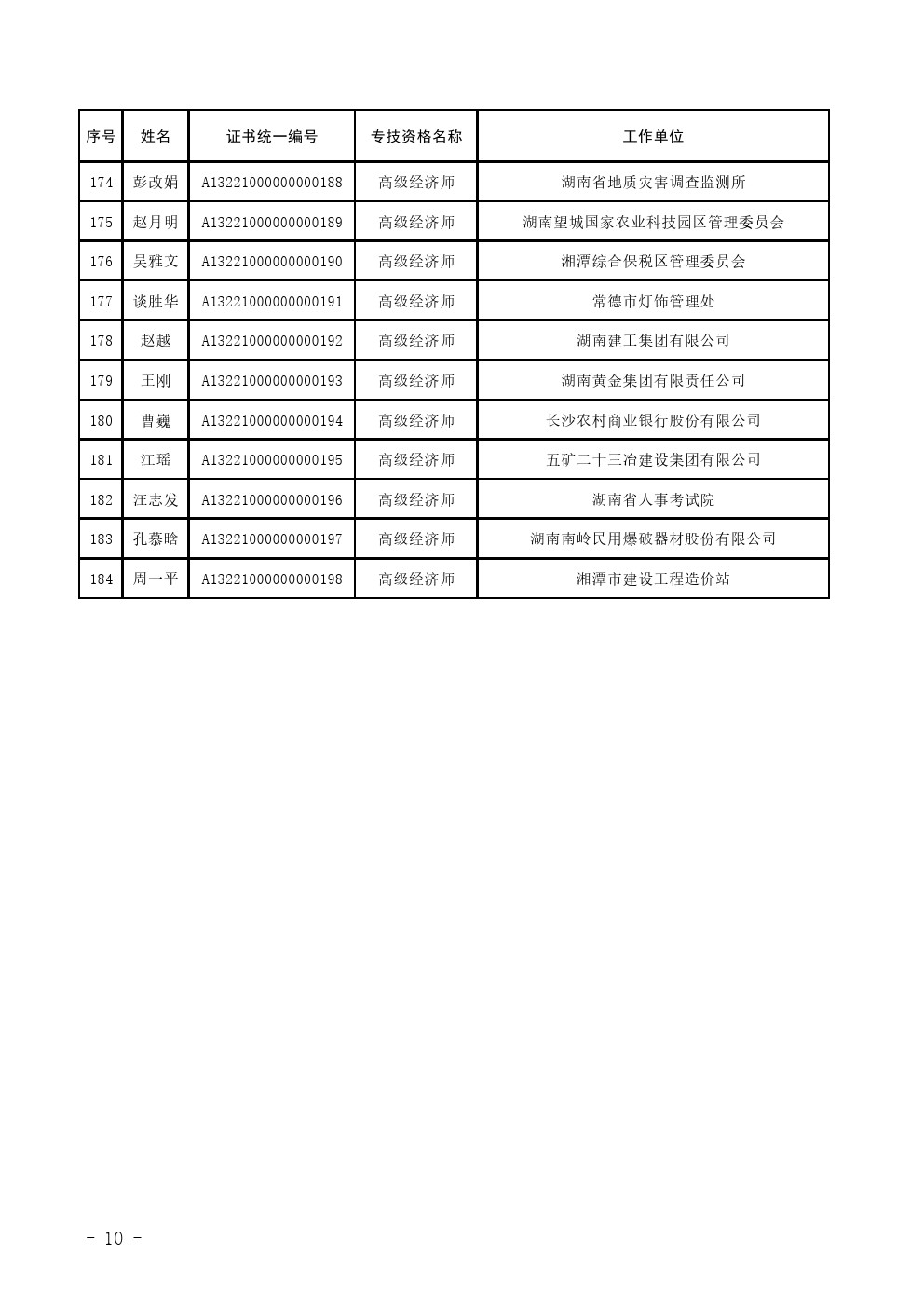 | 序号 | 姓名 | 证书统一编号 | 专技资格名称 | 工作单位 |
|---|---|---|---|---|
| 174 | 彭改娟 | A13221000000000188 | 高级经济师 | 湖南省地质灾害调查监测所 |
| 175 | 赵月明 | A13221000000000189 | 高级经济师 | 湖南望城国家农业科技园区管理委员会 |
| 176 | 吴雅文 | A13221000000000190 | 高级经济师 | 湘潭综合保税区管理委员会 |
| 177 | 谈胜华 | A13221000000000191 | 高级经济师 | 常德市灯饰管理处 |
| 178 | 赵越 | A13221000000000192 | 高级经济师 | 湖南建工集团有限公司 |
| 179 | 王刚 | A13221000000000193 | 高级经济师 | 湖南黄金集团有限责任公司 |
| 180 | 曹巍 | A13221000000000194 | 高级经济师 | 长沙农村商业银行股份有限公司 |
| 181 | 江瑶 | A13221000000000195 | 高级经济师 | 五矿二十三冶建设集团有限公司 |
| 182 | 汪志发 | A13221000000000196 | 高级经济师 | 湖南省人事考试院 |
| 183 | 孔慕晗 | A13221000000000197 | 高级经济师 | 湖南南岭民用爆破器材股份有限公司 |
| 184 | 周一平 | A13221000000000198 | 高级经济师 | 湘潭市建设工程造价站 |

- 10 -